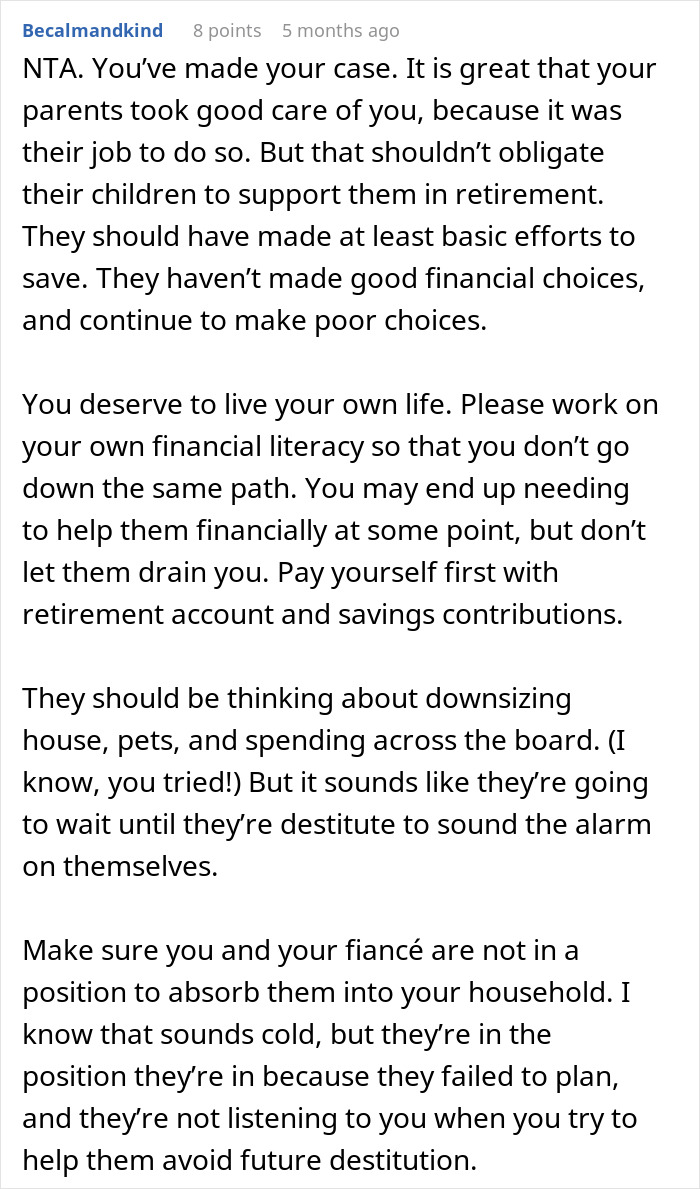 Becalmandkind 8 points 5 months ago

NTA. You've made your case. It is great that your parents took good care of you, because it was their job to do so. But that shouldn't obligate their children to support them in retirement. They should have made at least basic efforts to save. They haven't made good financial choices, and continue to make poor choices.

You deserve to live your own life. Please work on your own financial literacy so that you don't go down the same path. You may end up needing to help them financially at some point, but don't let them drain you. Pay yourself first with retirement account and savings contributions.

They should be thinking about downsizing house, pets, and spending across the board. (I know, you tried!) But it sounds like they're going to wait until they're destitute to sound the alarm on themselves.

Make sure you and your fiancé are not in a position to absorb them into your household. I know that sounds cold, but they're in the position they're in because they failed to plan, and they're not listening to you when you try to help them avoid future destitution.